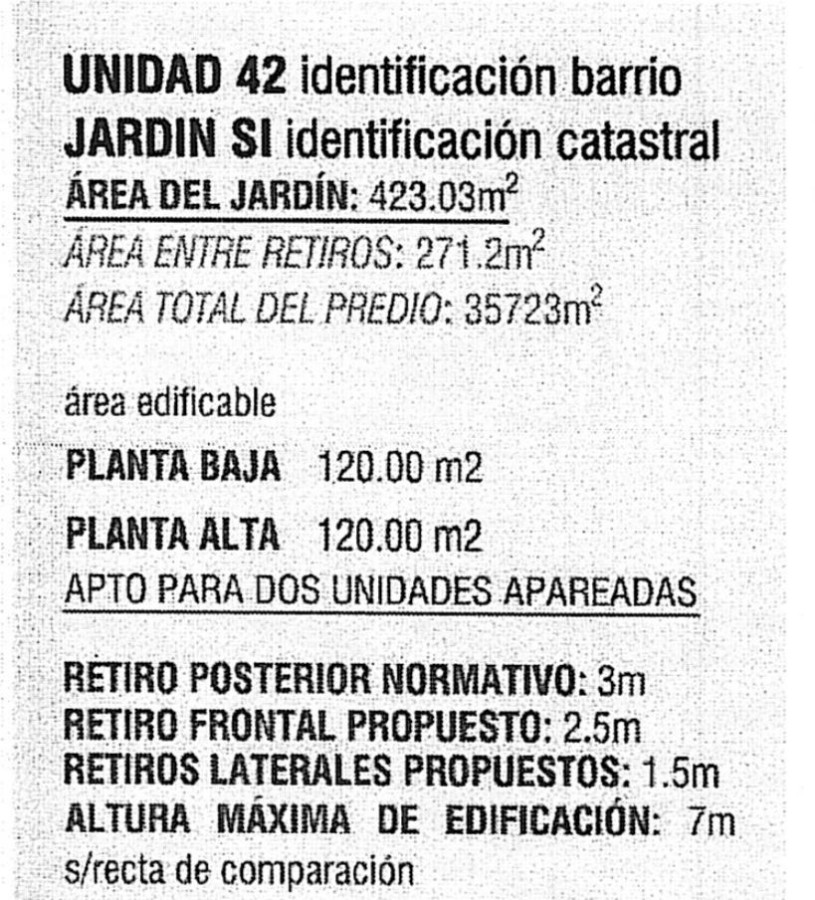 UNIDAD 42 identificación barrio
JARDIN SI identificación catastral
ÁREA DEL JARDÍN: 423.03$m^2$
ÁREA ENTRE RETIROS: 271.2$m^2$
ÁREA TOTAL DEL PREDIO: 35723$m^2$

área edificable

PLANTA BAJA 120.00 m2

PLANTA ALTA 120.00 m2
APTO PARA DOS UNIDADES APAREADAS

RETIRO POSTERIOR NORMATIVO: 3m
RETIRO FRONTAL PROPUESTO: 2.5m
RETIROS LATERALES PROPUESTOS: 1.5m
ALTURA MÁXIMA DE EDIFICACIÓN: 7m s/recta de comparación